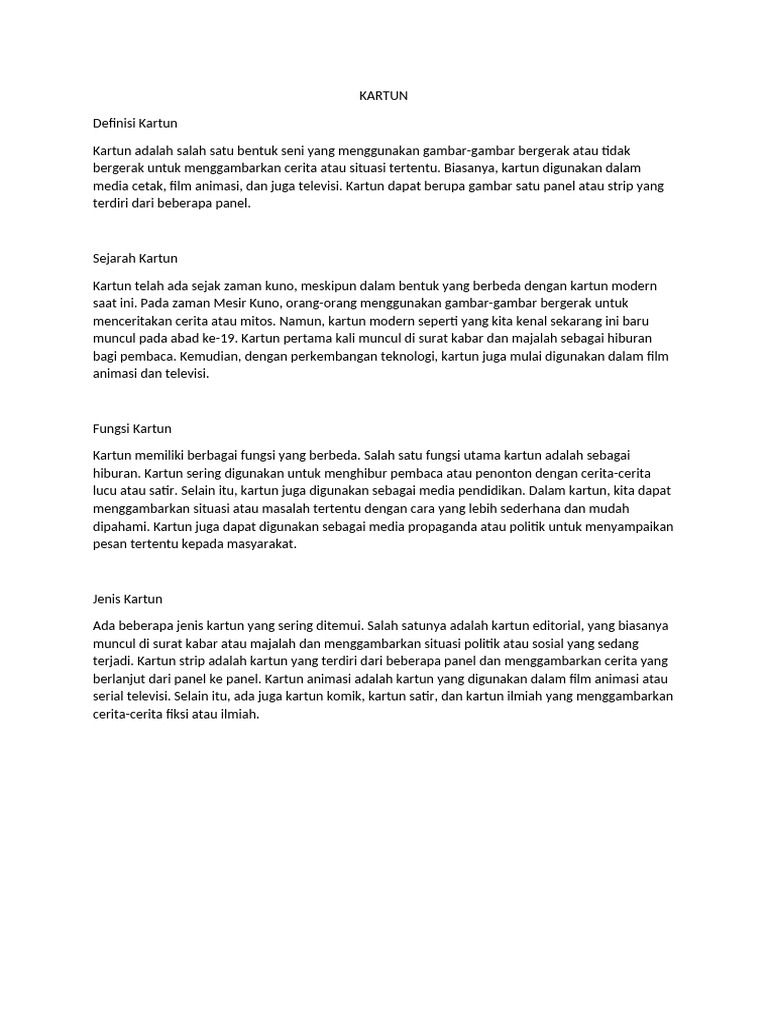 KARTUN

Definisi Kartun

Kartun adalah salah satu bentuk seni yang menggunakan gambar-gambar bergerak atau tidak bergerak untuk menggambarkan cerita atau situasi tertentu. Biasanya, kartun digunakan dalam media cetak, film animasi, dan juga televisi. Kartun dapat berupa gambar satu panel atau strip yang terdiri dari beberapa panel.

Sejarah Kartun

Kartun telah ada sejak zaman kuno, meskipun dalam bentuk yang berbeda dengan kartun modern saat ini. Pada zaman Mesir Kuno, orang-orang menggunakan gambar-gambar bergerak untuk menceritakan cerita atau mitos. Namun, kartun modern seperti yang kita kenal sekarang ini baru muncul pada abad ke-19. Kartun pertama kali muncul di surat kabar dan majalah sebagai hiburan bagi pembaca. Kemudian, dengan perkembangan teknologi, kartun juga mulai digunakan dalam film animasi dan televisi.

Fungsi Kartun

Kartun memiliki berbagai fungsi yang berbeda. Salah satu fungsi utama kartun adalah sebagai hiburan. Kartun sering digunakan untuk menghibur pembaca atau penonton dengan cerita-cerita lucu atau satir. Selain itu, kartun juga digunakan sebagai media pendidikan. Dalam kartun, kita dapat menggambarkan situasi atau masalah tertentu dengan cara yang lebih sederhana dan mudah dipahami. Kartun juga dapat digunakan sebagai media propaganda atau politik untuk menyampaikan pesan tertentu kepada masyarakat.

Jenis Kartun

Ada beberapa jenis kartun yang sering ditemui. Salah satunya adalah kartun editorial, yang biasanya muncul di surat kabar atau majalah dan menggambarkan situasi politik atau sosial yang sedang terjadi. Kartun strip adalah kartun yang terdiri dari beberapa panel dan menggambarkan cerita yang berlanjut dari panel ke panel. Kartun animasi adalah kartun yang digunakan dalam film animasi atau serial televisi. Selain itu, ada juga kartun komik, kartun satir, dan kartun ilmiah yang menggambarkan cerita-cerita fiksi atau ilmiah.